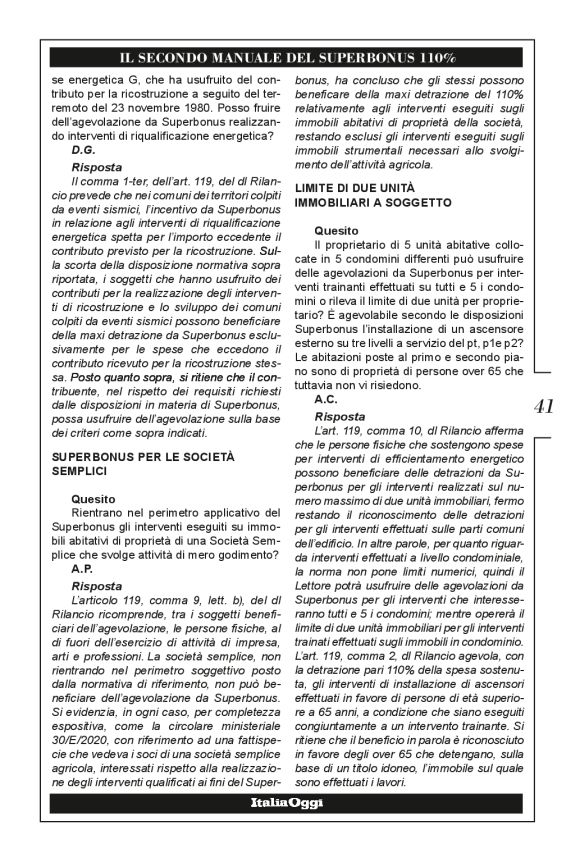 IL SECONDO MANUALE DEL SUPERBONUS 110%

se energetica G, che ha usufruito del contributo per la ricostruzione a seguito del terremoto del 23 novembre 1980. Posso fruire dell'agevolazione da Superbonus realizzando interventi di riqualificazione energetica?

D.G.

Risposta

Il comma 1-ter, dell'art. 119, del dl Rilancio prevede che nei comuni dei territori colpiti da eventi sismici, l'incentivo da Superbonus in relazione agli interventi di riqualificazione energetica spetta per l'importo eccedente il contributo previsto per la ricostruzione. Sulla scorta della disposizione normativa sopra riportata, i soggetti che hanno usufruito dei contributi per la realizzazione degli interventi di ricostruzione e lo sviluppo dei comuni colpiti da eventi sismici possono beneficiare della maxi detrazione da Superbonus esclusivamente per le spese che eccedono il contributo ricevuto per la ricostruzione stessa. Posto quanto sopra, si ritiene che il contribuente, nel rispetto dei requisiti richiesti dalle disposizioni in materia di Superbonus, possa usufruire dell'agevolazione sulla base dei criteri come sopra indicati.

SUPERBONUS PER LE SOCIETÀ SEMPLICI

Quesito

Rientrano nel perimetro applicativo del Superbonus gli interventi eseguiti su immobili abitativi di proprietà di una Società Semplice che svolge attività di mero godimento?

A.P.

Risposta

L'articolo 119, comma 9, lett. b), del dl Rilancio ricomprende, tra i soggetti beneficiari dell'agevolazione, le persone fisiche, al di fuori dell'esercizio di attività di impresa, arti e professioni. La società semplice, non rientrando nel perimetro soggettivo posto dalla normativa di riferimento, non può beneficiare dell'agevolazione da Superbonus. Si evidenzia, in ogni caso, per completezza espositiva, come la circolare ministeriale 30/E/2020, con riferimento ad una fattispecie che vedeva i soci di una società semplice agricola, interessati rispetto alla realizzazione degli interventi qualificati ai fini del Superbonus, ha concluso che gli stessi possono beneficare della maxi detrazione del 110% relativamente agli interventi eseguiti sugli immobili abitativi di proprietà della società, restando esclusi gli interventi eseguiti sugli immobili strumentali necessari allo svolgimento dell'attività agricola.

LIMITE DI DUE UNITÀ IMMOBILIARI A SOGGETTO

Quesito

Il proprietario di 5 unità abitative collocate in 5 condomini differenti può usufruire delle agevolazioni da Superbonus per interventi trainanti effettuati su tutti e 5 i condomini o rileva il limite di due unità per proprietario? È agevolabile secondo le disposizioni Superbonus l'installazione di un ascensore esterno su tre livelli a servizio del pt, p1e p2? Le abitazioni poste al primo e secondo piano sono di proprietà di persone over 65 che tuttavia non vi risiedono.

A.C.

Risposta

L'art. 119, comma 10, dl Rilancio afferma che le persone fisiche che sostengono spese per interventi di efficientamento energetico possono beneficiare delle detrazioni da Superbonus per gli interventi realizzati sul numero massimo di due unità immobiliari, fermo restando il riconoscimento delle detrazioni per gli interventi effettuati sulle parti comuni dell'edificio. In altre parole, per quanto riguarda interventi effettuati a livello condominiale, la norma non pone limiti numerici, quindi il Lettore potrà usufruire delle agevolazioni da Superbonus per gli interventi che interesseranno tutti e 5 i condomini; mentre opererà il limite di due unità immobiliari per gli interventi trainati effettuati sugli immobili in condominio. L'art. 119, comma 2, dl Rilancio agevola, con la detrazione pari 110% della spesa sostenuta, gli interventi di installazione di ascensori effettuati in favore di persone di età superiore a 65 anni, a condizione che siano eseguiti congiuntamente a un intervento trainante. Si ritiene che il beneficio in parola è riconosciuto in favore degli over 65 che detengano, sulla base di un titolo idoneo, l'immobile sul quale sono effettuati i lavori.

41

ItaliaOggi